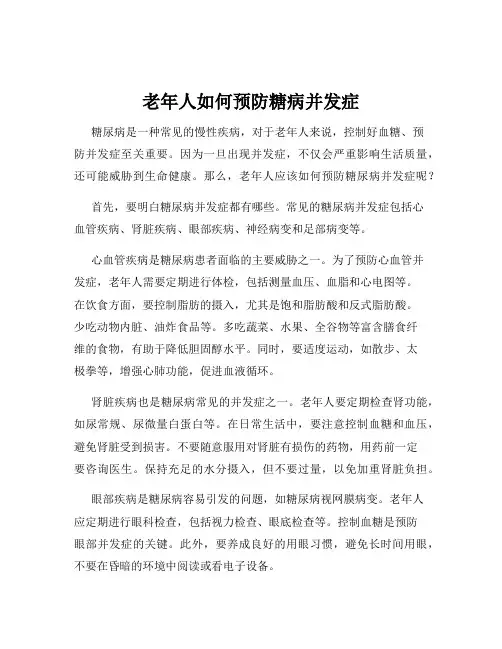 老年人如何预防糖病并发症

糖尿病是一种常见的慢性疾病，对于老年人来说，控制好血糖、预防并发症至关重要。因为一旦出现并发症，不仅会严重影响生活质量，还可能威胁到生命健康。那么，老年人应该如何预防糖尿病并发症呢？

首先，要明白糖尿病并发症都有哪些。常见的糖尿病并发症包括心血管疾病、肾脏疾病、眼部疾病、神经病变和足部病变等。

心血管疾病是糖尿病患者面临的主要威胁之一。为了预防心血管并发症，老年人需要定期进行体检，包括测量血压、血脂和心电图等。在饮食方面，要控制脂肪的摄入，尤其是饱和脂肪酸和反式脂肪酸。少吃动物内脏、油炸食品等。多吃蔬菜、水果、全谷物等富含膳食纤维的食物，有助于降低胆固醇水平。同时，要适度运动，如散步、太极拳等，增强心肺功能，促进血液循环。

肾脏疾病也是糖尿病常见的并发症之一。老年人要定期检查肾功能，如尿常规、尿微量白蛋白等。在日常生活中，要注意控制血糖和血压，避免肾脏受到损害。不要随意服用对肾脏有损伤的药物，用药前一定要咨询医生。保持充足的水分摄入，但不要过量，以免加重肾脏负担。

眼部疾病是糖尿病容易引发的问题，如糖尿病视网膜病变。老年人应定期进行眼科检查，包括视力检查、眼底检查等。控制血糖是预防眼部并发症的关键。此外，要养成良好的用眼习惯，避免长时间用眼，不要在昏暗的环境中阅读或看电子设备。